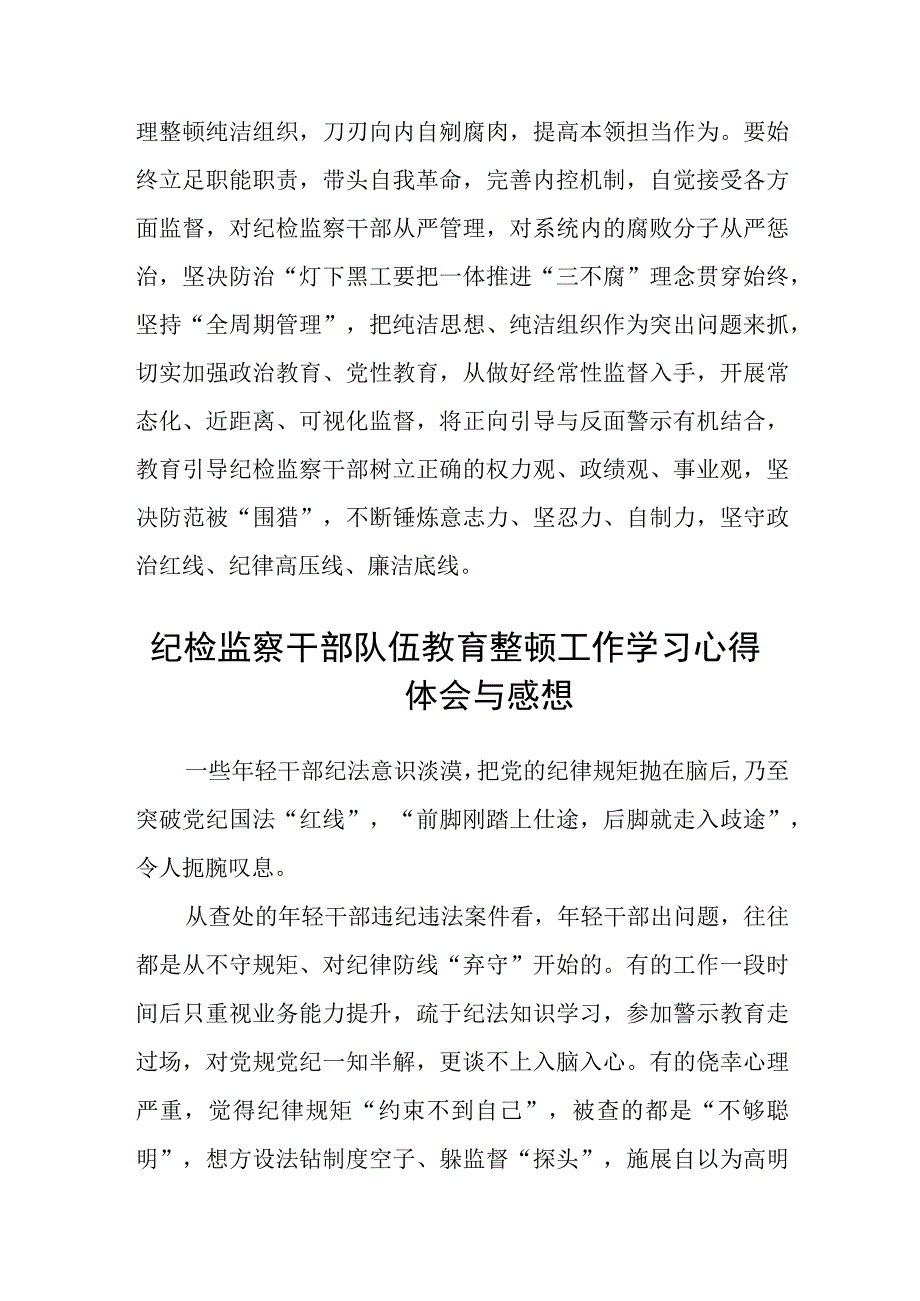 理整顿纯洁组织，刀刃向内自剜腐肉，提高本领担当作为。要始终立足职能职责，带头自我革命，完善内控机制，自觉接受各方面监督，对纪检监察干部从严管理，对系统内的腐败分子从严惩治，坚决防治“灯下黑工要把一体推进“三不腐”理念贯穿始终，坚持“全周期管理”，把纯洁思想、纯洁组织作为突出问题来抓，切实加强政治教育、党性教育，从做好经常性监督入手，开展常态化、近距离、可视化监督，将正向引导与反面警示有机结合，教育引导纪检监察干部树立正确的权力观、政绩观、事业观，坚决防范被“围猎”，不断锤炼意志力、坚忍力、自制力，坚守政治红线、纪律高压线、廉洁底线。

纪检监察干部队伍教育整顿工作学习心得体会与感想

一些年轻干部纪法意识淡漠，把党的纪律规矩抛在脑后，乃至突破党纪国法“红线”，“前脚刚踏上仕途，后脚就走入歧途”，令人扼腕叹息。

从查处的年轻干部违纪违法案件看，年轻干部出问题，往往都是从不守规矩、对纪律防线“弃守”开始的。有的工作一段时间后只重视业务能力提升，疏于纪法知识学习，参加警示教育走过场，对党规党纪一知半解，更谈不上入脑入心。有的侥幸心理严重，觉得纪律规矩“约束不到自己”，被查的都是“不够聪明”，想方设法钻制度空子、躲监督“探头”，施展自以为高明